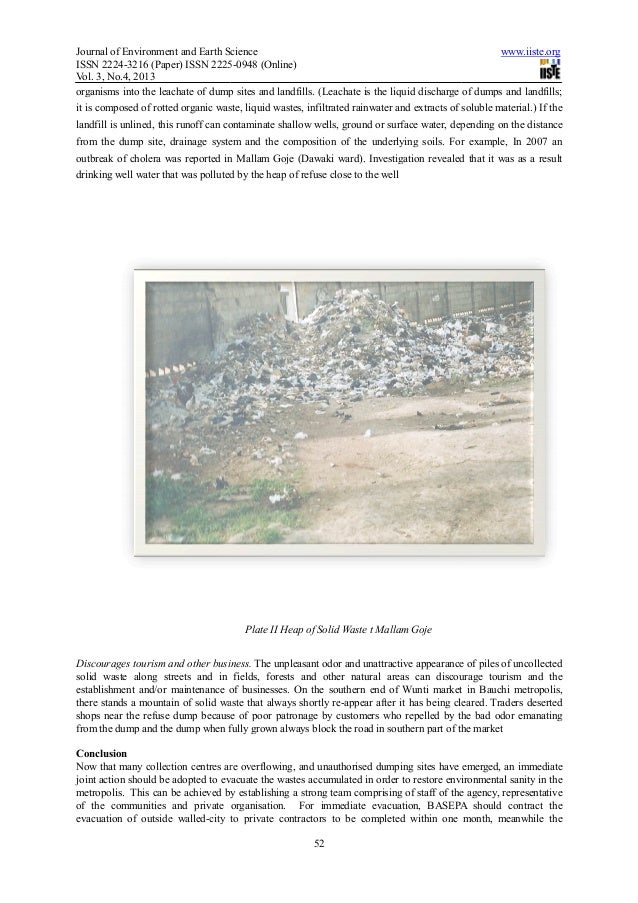 Journal of Environment and Earth Science
ISSN 2224-3216 (Paper) ISSN 2225-0948 (Online)
Vol. 3, No.4, 2013

www.iiste.org

IISTE

organisms into the leachate of dump sites and landfills. (Leachate is the liquid discharge of dumps and landfills; it is composed of rotted organic waste, liquid wastes, infiltrated rainwater and extracts of soluble material.) If the landfill is unlined, this runoff can contaminate shallow wells, ground or surface water, depending on the distance from the dump site, drainage system and the composition of the underlying soils. For example, In 2007 an outbreak of cholera was reported in Mallam Goje (Dawaki ward). Investigation revealed that it was as a result drinking well water that was polluted by the heap of refuse close to the well

Plate II Heap of Solid Waste t Mallam Goje

Discourages tourism and other business. The unpleasant odor and unattractive appearance of piles of uncollected solid waste along streets and in fields, forests and other natural areas can discourage tourism and the establishment and/or maintenance of businesses. On the southern end of Wunti market in Bauchi metropolis, there stands a mountain of solid waste that always shortly re-appear after it has being cleared. Traders deserted shops near the refuse dump because of poor patronage by customers who repelled by the bad odor emanating from the dump and the dump when fully grown always block the road in southern part of the market

Conclusion
Now that many collection centres are overflowing, and unauthorised dumping sites have emerged, an immediate joint action should be adopted to evacuate the wastes accumulated in order to restore environmental sanity in the metropolis. This can be achieved by establishing a strong team comprising of staff of the agency, representative of the communities and private organisation. For immediate evacuation, BASEPA should contract the evacuation of outside walled-city to private contractors to be completed within one month, meanwhile the

52